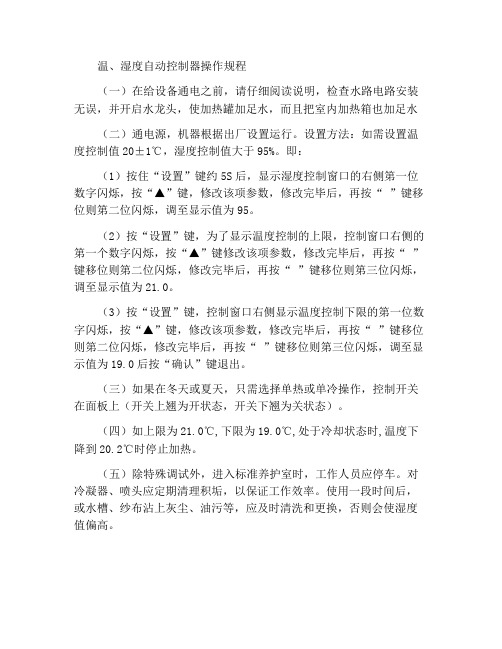 温、湿度自动控制器操作规程

（一）在给设备通电之前，请仔细阅读说明，检查水路电路安装无误，并开启水龙头，使加热罐加足水，而且把室内加热箱也加足水

（二）通电源，机器根据出厂设置运行。设置方法：如需设置温度控制值 20±1℃，湿度控制值大于 95%。即：

（1）按住“设置”键约 5S 后，显示湿度控制窗口的右侧第一位数字闪烁，按“▲”键，修改该项参数，修改完毕后，再按“ ”键移位则第二位闪烁，调至显示值为 95。

（2）按“设置”键，为了显示温度控制的上限，控制窗口右侧的第一个数字闪烁，按“▲”键修改该项参数，修改完毕后，再按“ ”键移位则第二位闪烁，修改完毕后，再按“ ”键移位则第三位闪烁，调至显示值为 21.0。

（3）按“设置”键，控制窗口右侧显示温度控制下限的第一位数字闪烁，按“▲”键，修改该项参数，修改完毕后，再按“ ”键移位则第二位闪烁，修改完毕后，再按“ ”键移位则第三位闪烁，调至显示值为 19.0 后按“确认”键退出。

（三）如果在冬天或夏天，只需选择单热或单冷操作，控制开关在面板上（开关上翘为开状态，开关下翘为关状态）。

（四）如上限为 21.0℃，下限为 19.0℃，处于冷却状态时，温度下降到 20.2℃时停止加热。

（五）除特殊调试外，进入标准养护室时，工作人员应停车。对冷凝器、喷头应定期清理积垢，以保证工作效率。使用一段时间后，或水槽、纱布沾上灰尘、油污等，应及时清洗和更换，否则会使湿度值偏高。